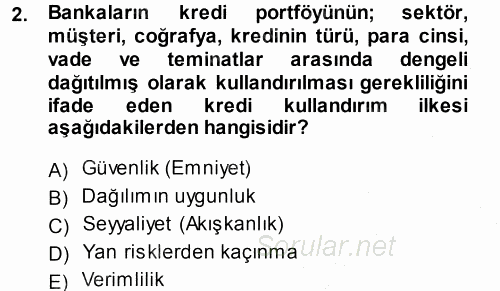 2. Bankaların kredi portföyünün; sektör, müşteri, coğrafya, kredinin türü, para cinsi, vade ve teminatlar arasında dengeli dağıtılmış olarak kullandırılması gerekliliğini ifade eden kredi kullandırım ilkesi aşağıdakilerden hangisidir?

A) Güvenlik (Emniyet)
B) Dağılımın uygunluk
C) Seyyaliyet (Akışkanlık)
D) Yan risklerden kaçınma
E) Verimlilik

Sorular.net